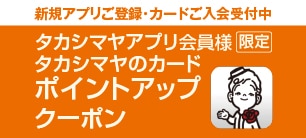 新規アプリご登録・カードご入会受付中

タカシマヤアプリ会員様 限定
タカシマヤのカード
ポイントアップ
クーポン